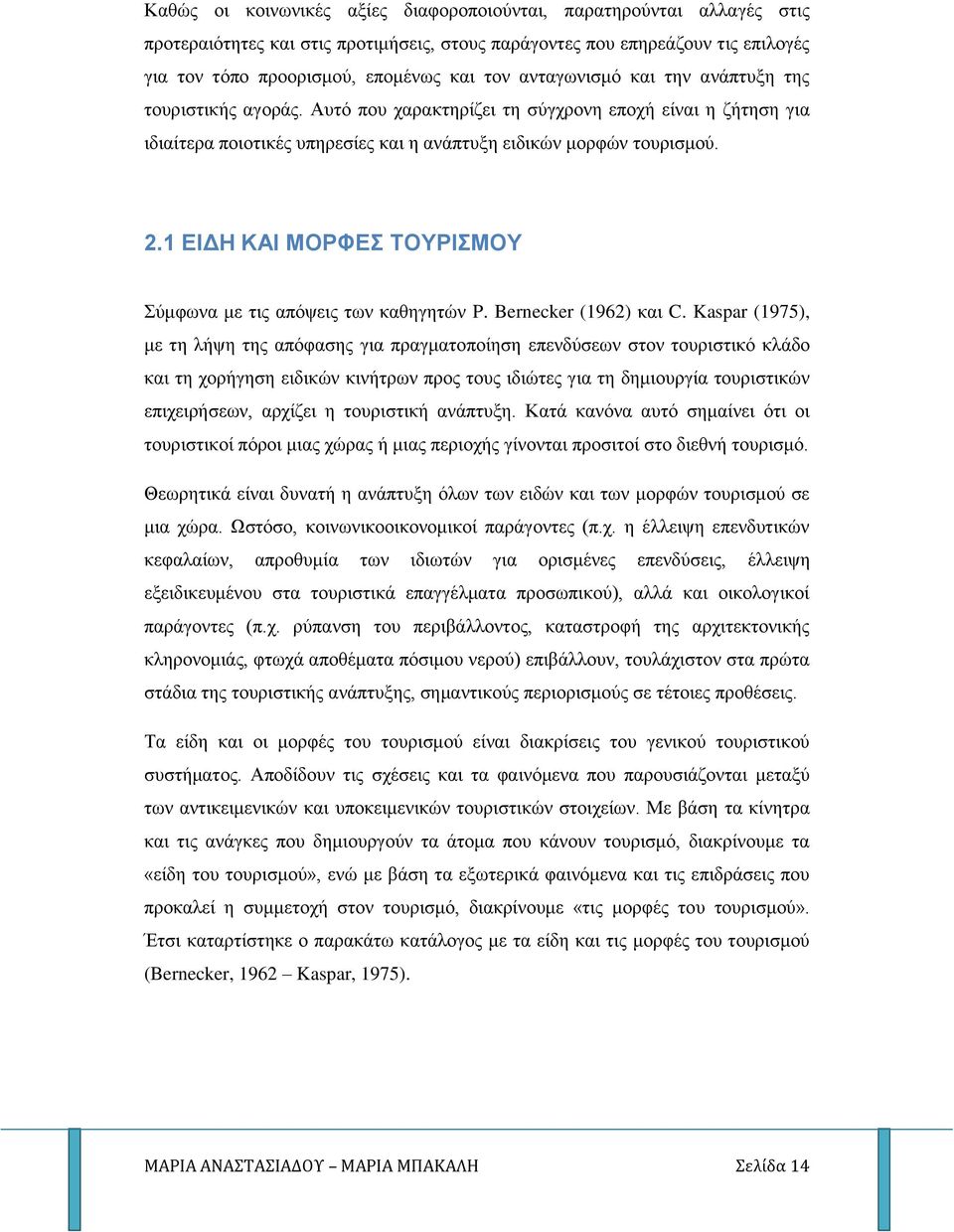 Καθώς οι κοινωνικές αξίες διαφοροποιούνται, παρατηρούνται αλλαγές στις προτεραιότητες και στις προτιμήσεις, στους παράγοντες που επηρεάζουν τις επιλογές για τον τόπο προορισμού, επομένως και τον ανταγωνισμό και την ανάπτυξη της τουριστικής αγοράς. Αυτό που χαρακτηρίζει τη σύγχρονη εποχή είναι η ζήτηση για ιδιαίτερα ποιοτικές υπηρεσίες και η ανάπτυξη ειδικών μορφών τουρισμού.

2.1 ΕΙΔΗ ΚΑΙ ΜΟΡΦΕΣ ΤΟΥΡΙΣΜΟΥ

Σύμφωνα με τις απόψεις των καθηγητών P. Bernecker (1962) και C. Kaspar (1975), με τη λήψη της απόφασης για πραγματοποίηση επενδύσεων στον τουριστικό κλάδο και τη χορήγηση ειδικών κινήτρων προς τους ιδιώτες για τη δημιουργία τουριστικών επιχειρήσεων, αρχίζει η τουριστική ανάπτυξη. Κατά κανόνα αυτό σημαίνει ότι οι τουριστικοί πόροι μιας χώρας ή μιας περιοχής γίνονται προσιτοί στο διεθνή τουρισμό.

Θεωρητικά είναι δυνατή η ανάπτυξη όλων των ειδών και των μορφών τουρισμού σε μια χώρα. Ωστόσο, κοινωνικοοικονομικοί παράγοντες (π.χ. η έλλειψη επενδυτικών κεφαλαίων, απροθυμία των ιδιωτών για ορισμένες επενδύσεις, έλλειψη εξειδικευμένου στα τουριστικά επαγγέλματα προσωπικού), αλλά και οικολογικοί παράγοντες (π.χ. ρύπανση του περιβάλλοντος, καταστροφή της αρχιτεκτονικής κληρονομιάς, φτωχά αποθέματα πόσιμου νερού) επιβάλλουν, τουλάχιστον στα πρώτα στάδια της τουριστικής ανάπτυξης, σημαντικούς περιορισμούς σε τέτοιες προθέσεις.

Τα είδη και οι μορφές του τουρισμού είναι διακρίσεις του γενικού τουριστικού συστήματος. Αποδίδουν τις σχέσεις και τα φαινόμενα που παρουσιάζονται μεταξύ των αντικειμενικών και υποκειμενικών τουριστικών στοιχείων. Με βάση τα κίνητρα και τις ανάγκες που δημιουργούν τα άτομα που κάνουν τουρισμό, διακρίνουμε τα «είδη του τουρισμού», ενώ με βάση τα εξωτερικά φαινόμενα και τις επιδράσεις που προκαλεί η συμμετοχή στον τουρισμό, διακρίνουμε «τις μορφές του τουρισμού». Έτσι καταρτίστηκε ο παρακάτω κατάλογος με τα είδη και τις μορφές του τουρισμού (Bernecker, 1962 – Kaspar, 1975).

ΜΑΡΙΑ ΑΝΑΣΤΑΣΙΑΔΟΥ – ΜΑΡΙΑ ΜΠΑΚΑΛΗ Σελίδα 14